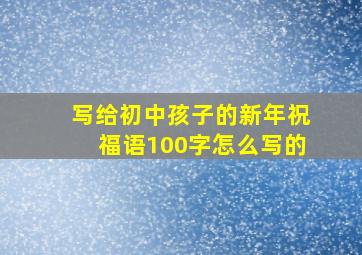 写给初中孩子的新年祝福语100字怎么写的